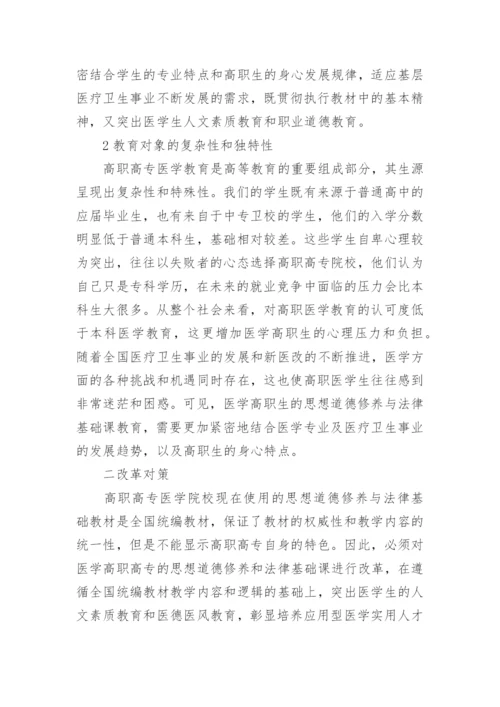 密结合学生的专业特点和高职生的身心发展规律，适应基层医疗卫生事业不断发展的需求，既贯彻执行教材中的基本精神，又突出医学生人文素质教育和职业道德教育。

2 教育对象的复杂性和独特性

高职高专医学教育是高等教育的重要组成部分，其生源呈现出复杂性和特殊性。我们的学生既有来源于普通高中的应届毕业生，也有来自于中专卫校的学生，他们的入学分数明显低于普通本科生，基础相对较差。这些学生自卑心理较为突出，往往以失败者的心态选择高职高专院校，他们认为自己只是专科学历，在未来的就业竞争中面临的压力会比本科生大很多。从整个社会来看，对高职医学教育的认可度低于本科医学教育，这更增加医学高职生的心理压力和负担。随着全国医疗卫生事业的发展和新医改的不断推进，医学方面的各种挑战和机遇同时存在，这也使高职医学生往往感到非常迷茫和困惑。可见，医学高职生的思想道德修养与法律基础课教育，需要更加紧密地结合医学专业及医疗卫生事业的发展趋势，以及高职生的身心特点。

二改革对策

高职高专医学院校现在使用的思想道德修养与法律基础教材是全国统编教材，保证了教材的权威性和教学内容的统一性，但是不能显示高职高专自身的特色。因此，必须对医学高职高专的思想道德修养和法律基础课进行改革，在遵循全国统编教材教学内容和逻辑的基础上，突出医学生的人文素质教育和医德医风教育，彰显培养应用型医学实用人才